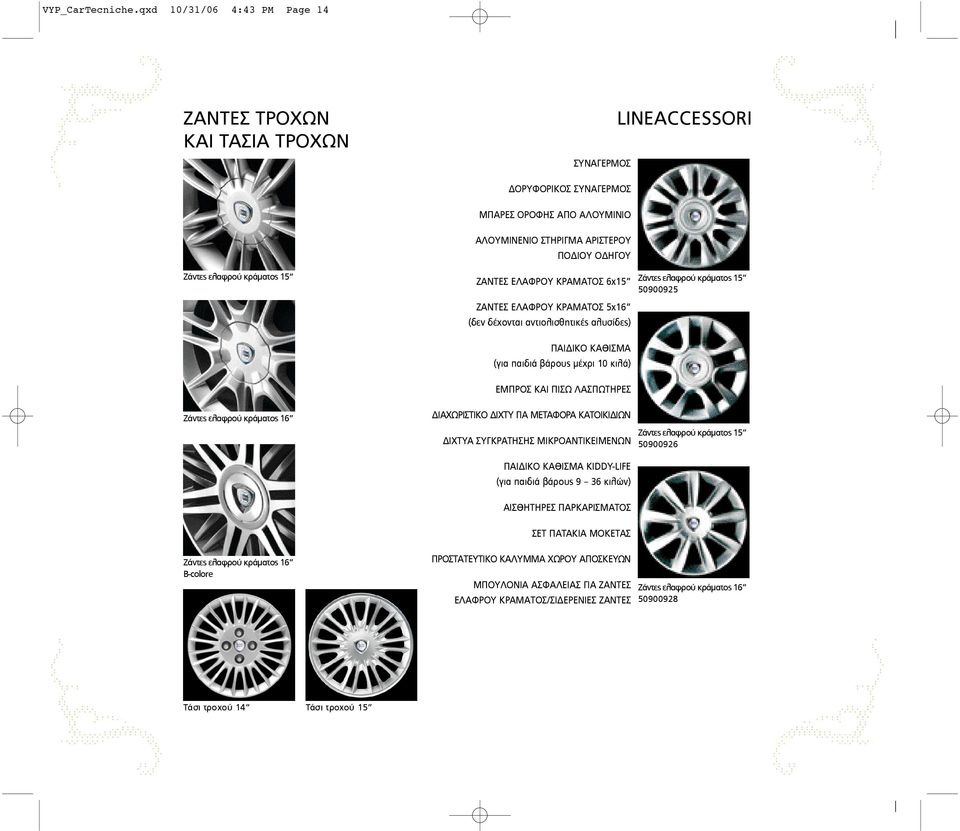 VYP_CarTecniche.qxd 10/31/06 4:43 PM Page 14

ΖΑΝΤΕΣ ΤΡΟΧΩΝ
ΚΑΙ ΤΑΣΙΑ ΤΡΟΧΩΝ

Ζάντες ελαφρού κράματος 15"

Ζάντες ελαφρού κράματος 16"

Ζάντες ελαφρού κράματος 16"
B-colore

Τάσι τροχού 14"

Τάσι τροχού 15"

LINEACCESSORI

ΣΥΝΑΓΕΡΜΟΣ

ΔΟΡΥΦΟΡΙΚΟΣ ΣΥΝΑΓΕΡΜΟΣ

ΜΠΑΡΕΣ ΟΡΟΦΗΣ ΑΠΟ ΑΛΟΥΜΙΝΙΟ

ΑΛΟΥΜΙΝΕΝΙΟ ΣΤΗΡΙΓΜΑ ΑΡΙΣΤΕΡΟΥ ΠΟΔΙΟΥ ΟΔΗΓΟΥ

ΖΑΝΤΕΣ ΕΛΑΦΡΟΥ ΚΡΑΜΑΤΟΣ 6x15"

ΖΑΝΤΕΣ ΕΛΑΦΡΟΥ ΚΡΑΜΑΤΟΣ 5x16"
(δεν δέχονται αντιολισθητικές αλυσίδες)

ΠΑΙΔΙΚΟ ΚΑΘΙΣΜΑ
(για παιδιά βάρους μέχρι 10 κιλά)

ΕΜΠΡΟΣ ΚΑΙ ΠΙΣΩ ΛΑΣΠΩΤΗΡΕΣ

ΔΙΑΧΩΡΙΣΤΙΚΟ ΔΙΧΤΥ ΓΙΑ ΜΕΤΑΦΟΡΑ ΚΑΤΟΙΚΙΔΙΩΝ

ΔΙΧΤΥΑ ΣΥΓΚΡΑΤΗΣΗΣ ΜΙΚΡΟΑΝΤΙΚΕΙΜΕΝΩΝ

ΠΑΙΔΙΚΟ ΚΑΘΙΣΜΑ KIDDY-LIFE
(για παιδιά βάρους 9 – 36 κιλών)

ΑΙΣΘΗΤΗΡΕΣ ΠΑΡΚΑΡΙΣΜΑΤΟΣ

ΣΕΤ ΠΑΤΑΚΙΑ ΜΟΚΕΤΑΣ

ΠΡΟΣΤΑΤΕΥΤΙΚΟ ΚΑΛΥΜΜΑ ΧΩΡΟΥ ΑΠΟΣΚΕΥΩΝ

ΜΠΟΥΛΟΝΙΑ ΑΣΦΑΛΕΙΑΣ ΓΙΑ ΖΑΝΤΕΣ ΕΛΑΦΡΟΥ ΚΡΑΜΑΤΟΣ/ΣΙΔΕΡΕΝΙΕΣ ΖΑΝΤΕΣ

Ζάντες ελαφρού κράματος 15"
50900925

Ζάντες ελαφρού κράματος 15"
50900926

Ζάντες ελαφρού κράματος 16"
50900928